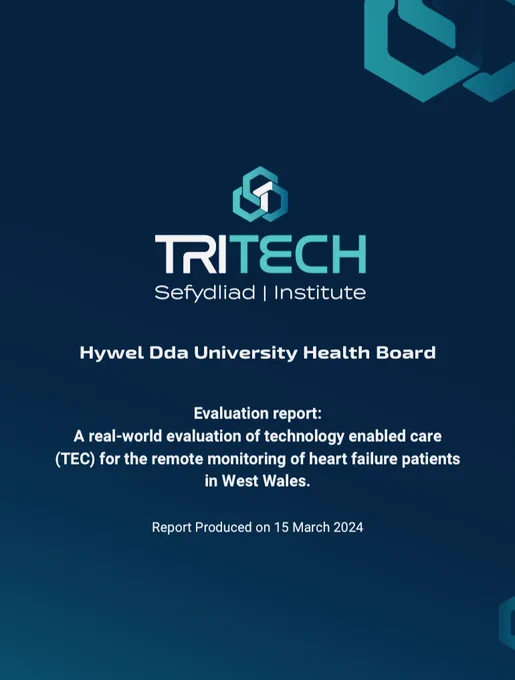 TRITECH
Sefydliad | Institute

Hywel Dda University Health Board

Evaluation report:
A real-world evaluation of technology enabled care (TEC) for the remote monitoring of heart failure patients in West Wales.

Report Produced on 15 March 2024